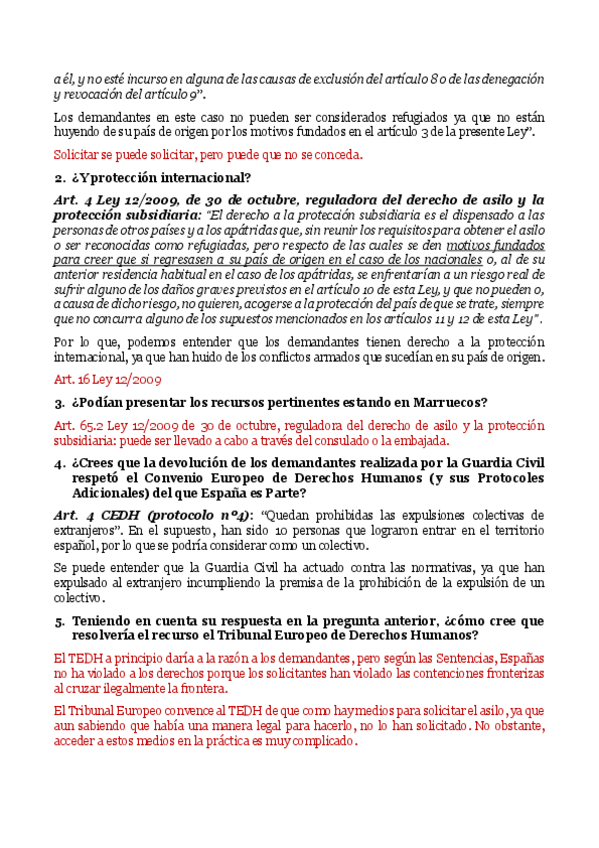 a él, y no esté incurso en alguna de las causas de exclusión del artículo 8 o de las denegación y revocación del artículo 9".

Los demandantes en este caso no pueden ser considerados refugiados ya que no están huyendo de su país de origen por los motivos fundados en el artículo 3 de la presente Ley".

Solicitar se puede solicitar, pero puede que no se conceda.

2. ¿Y protección internacional?

Art. 4 Ley 12/2009, de 30 de octubre, reguladora del derecho de asilo y la protección subsidiaria: "El derecho a la protección subsidiaria es el dispensado a las personas de otros países y a los apátridas que, sin reunir los requisitos para obtener el asilo o ser reconocidas como refugiadas, pero respecto de las cuales se den motivos fundados para creer que si regresasen a su país de origen en el caso de los nacionales o, al de su anterior residencia habitual en el caso de los apátridas, se enfrentarían a un riesgo real de sufrir alguno de los daños graves previstos en el artículo 10 de esta Ley, y que no pueden o, a causa de dicho riesgo, no quieren, acogerse a la protección del país de que se trate, siempre que no concurra alguno de los supuestos mencionados en los artículos 11 y 12 de esta Ley".

Por lo que, podemos entender que los demandantes tienen derecho a la protección internacional, ya que han huido de los conflictos armados que sucedían en su país de origen.

Art. 16 Ley 12/2009

3. ¿Podían presentar los recursos pertinentes estando en Marruecos?

Art. 65.2 Ley 12/2009 de 30 de octubre, reguladora del derecho de asilo y la protección subsidiaria: puede ser llevado a cabo a través del consulado o la embajada.

4. ¿Crees que la devolución de los demandantes realizada por la Guardia Civil respetó el Convenio Europeo de Derechos Humanos (y sus Protocoles Adicionales) del que España es Parte?

Art. 4 CEDH (protocolo nº4): "Quedan prohibidas las expulsiones colectivas de extranjeros". En el supuesto, han sido 10 personas que lograron entrar en el territorio español, por lo que se podría considerar como un colectivo.

Se puede entender que la Guardia Civil ha actuado contra las normativas, ya que han expulsado al extranjero incumpliendo la premisa de la prohibición de la expulsión de un colectivo.

5. Teniendo en cuenta su respuesta en la pregunta anterior, ¿cómo cree que resolvería el recurso el Tribunal Europeo de Derechos Humanos?

El TEDH a principio daría a la razón a los demandantes, pero según las Sentencias, Españas no ha violado a los derechos porque los solicitantes han violado las contenciones fronterizas al cruzar ilegalmente la frontera.

El Tribunal Europeo convence al TEDH de que como hay medios para solicitar el asilo, ya que aun sabiendo que había una manera legal para hacerlo, no lo han solicitado. No obstante, acceder a estos medios en la práctica es muy complicado.